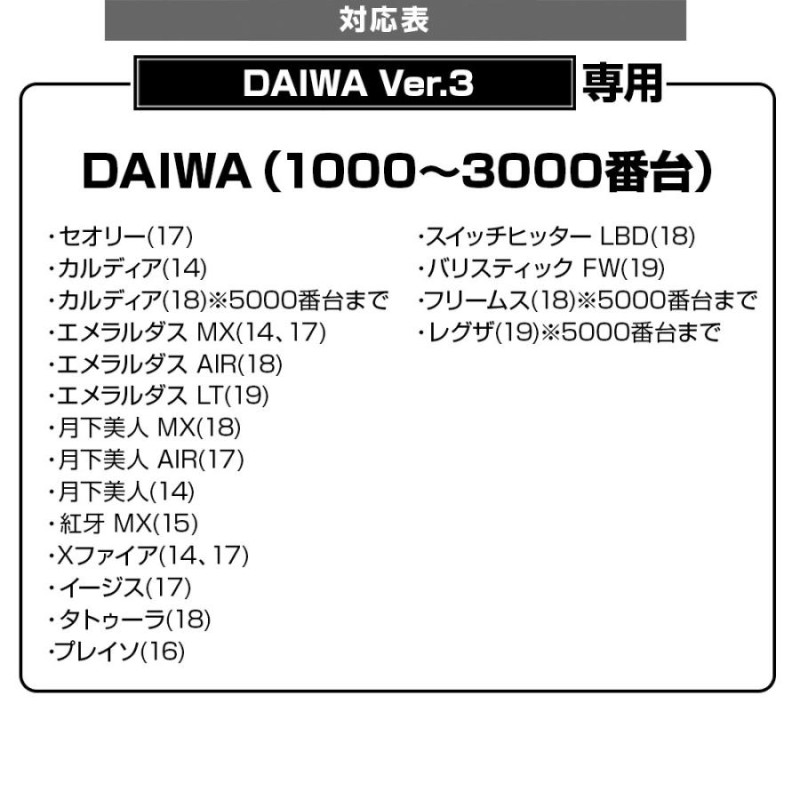 対応表

DAIWA Ver.3 専用

DAIWA（1000～3000番台）

・セオリー(17)
・カルディア(14)
・カルディア(18)※5000番台まで
・エメラルダス MX(14、17)
・エメラルダス AIR(18)
・エメラルダス LT(19)
・月下美人 MX(18)
・月下美人 AIR(17)
・月下美人(14)
・紅牙 MX(15)
・Xファイア(14、17)
・イージス(17)
・タトゥーラ(18)
・プレイソ(16)

・スイッチヒッター LBD(18)
・バリスティック FW(19)
・フリームス(18)※5000番台まで
・レグザ(19)※5000番台まで